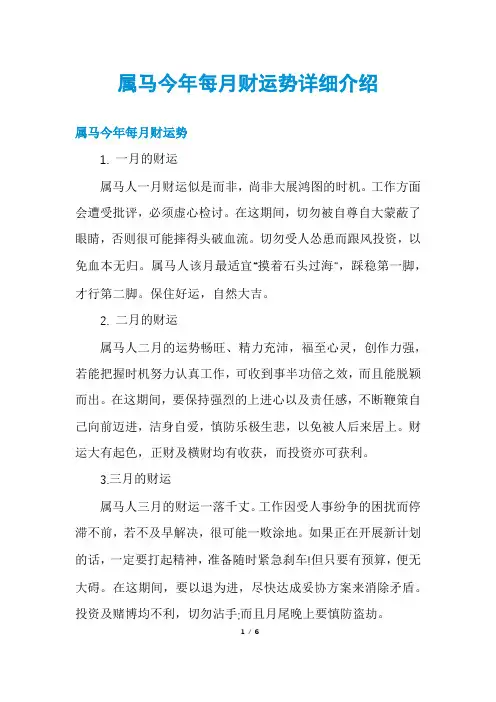 属马今年每月财运势详细介绍

属马今年每月财运势

1. 一月的财运

属马人一月财运似是而非，尚非大展鸿图的时机。工作方面会遭受批评，必须虚心检讨。在这期间，切勿被自尊自大蒙蔽了眼睛，否则很可能摔得头破血流。切勿受人怂恿而跟风投资，以免血本无归。属马人该月最适宜“摸着石头过海”，踩稳第一脚，才行第二脚。保住好运，自然大吉。

2. 二月的财运

属马人二月的运势畅旺、精力充沛，福至心灵，创作力强，若能把握时机努力认真工作，可收到事半功倍之效，而且能脱颖而出。在这期间，要保持强烈的上进心以及责任感，不断鞭策自己向前迈进，洁身自爱，慎防乐极生悲，以免被人后来居上。财运大有起色，正财及横财均有收获，而投资亦可获利。

3.三月的财运

属马人三月的财运一落千丈。工作因受人事纷争的困扰而停滞不前，若不及早解决，很可能一败涂地。如果正在开展新计划的话，一定要打起精神，准备随时紧急刹车!但只要有预算，便无大碍。在这期间，要以退为进，尽快达成妥协方案来消除矛盾。投资及赌博均不利，切勿沾手;而且月尾晚上要慎防盗劫。

1 / 6